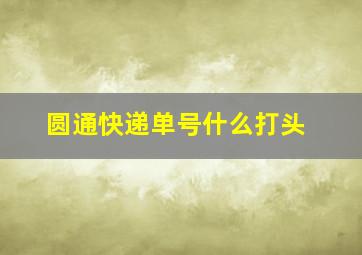 圆通快递单号什么打头